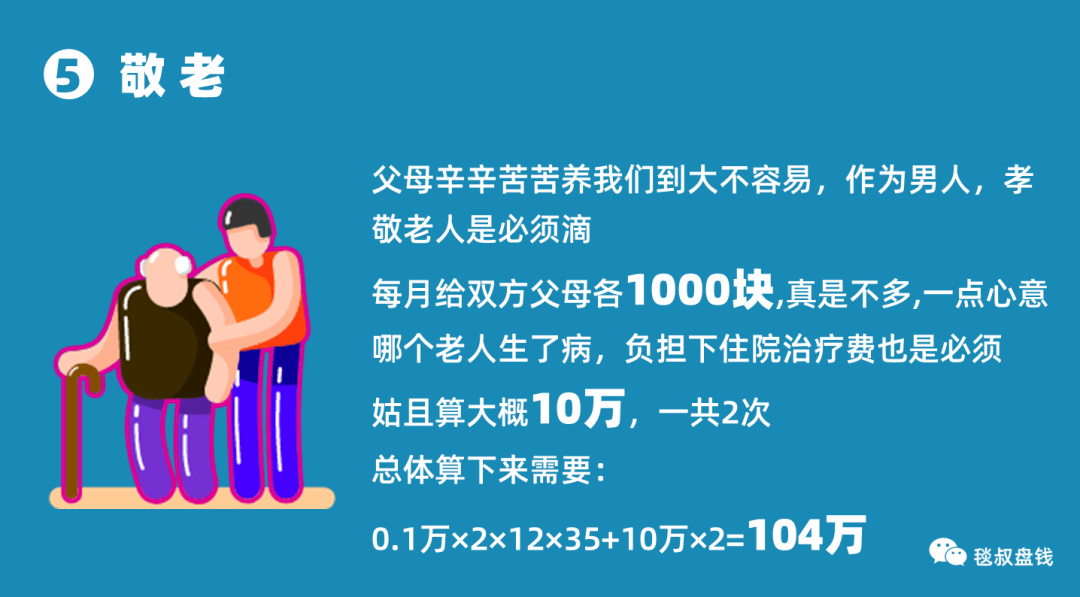 ⑤ 敬老

父母辛辛苦苦养我们到大不容易，作为男人，孝敬老人是必须滴

每月给双方父母各1000块,真是不多,一点心意

哪个老人生了病，负担下住院治疗费也是必须

姑且算大概10万，一共2次

总体算下来需要：

0.1万×2×12×35+10万×2=104万

毯叔盘钱